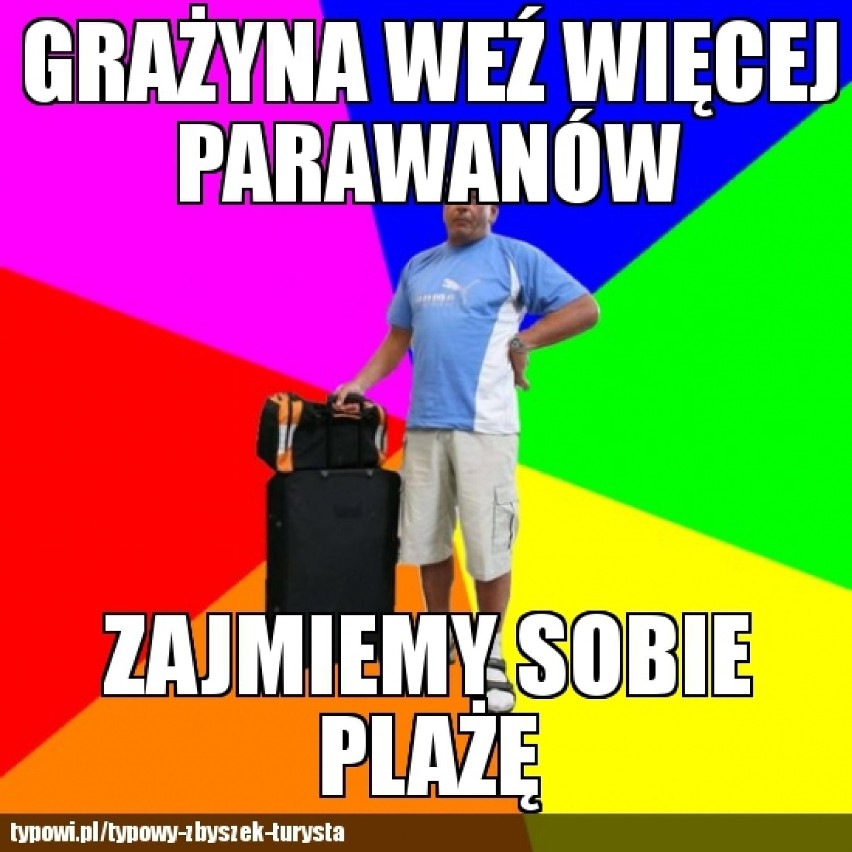 GRAŻYNA WEŹ WIĘCEJ PARAWANÓW

ZAJMIEMY SOBIE PLAŻĘ

typowi.pl/typowy-zbyszek-turysta